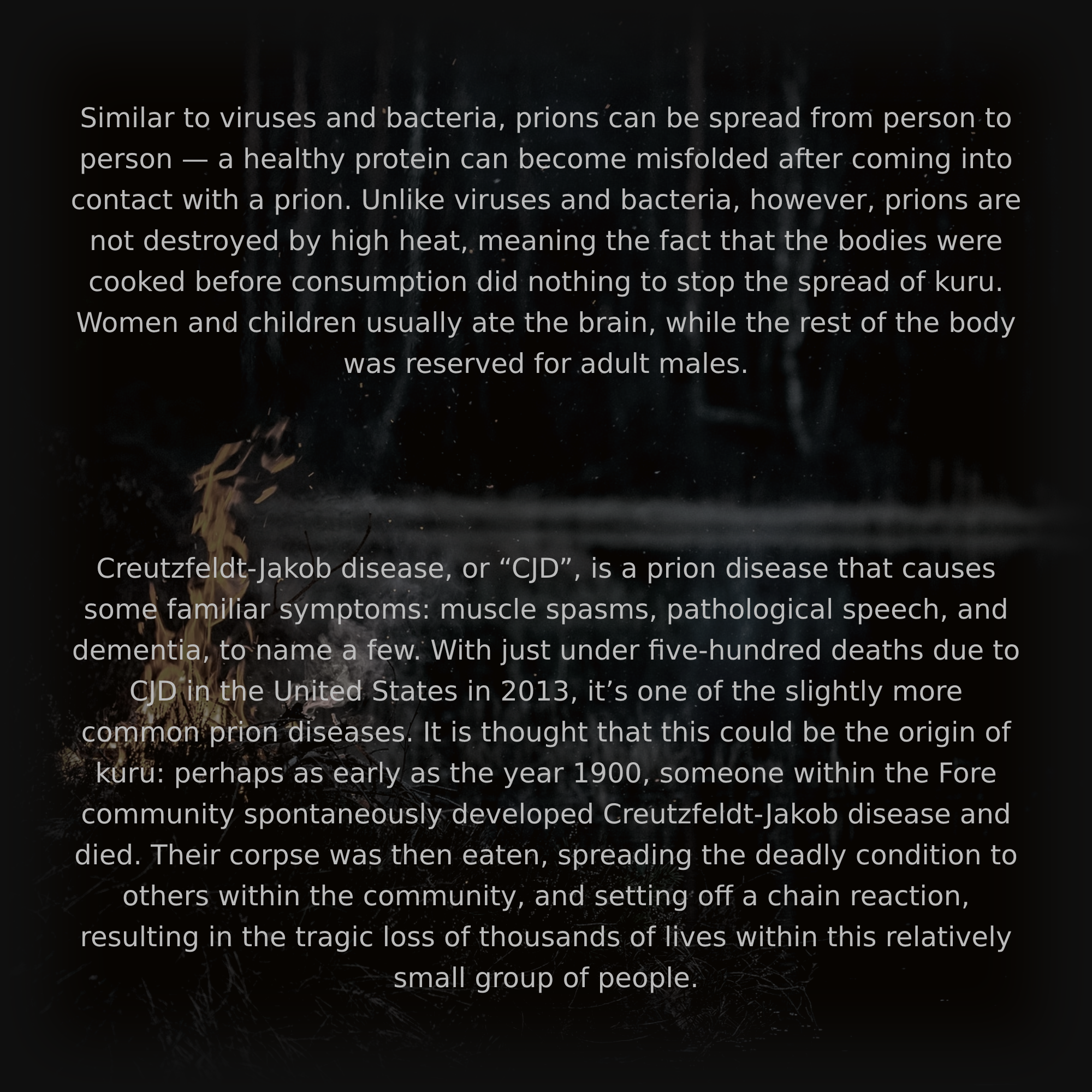 Similar to viruses and bacteria, prions can be spread from person to person — a healthy protein can become misfolded after coming into contact with a prion. Unlike viruses and bacteria, however, prions are not destroyed by high heat, meaning the fact that the bodies were cooked before consumption did nothing to stop the spread of kuru. Women and children usually ate the brain, while the rest of the body was reserved for adult males.

Creutzfeldt-Jakob disease, or “CJD”, is a prion disease that causes some familiar symptoms: muscle spasms, pathological speech, and dementia, to name a few. With just under five-hundred deaths due to CJD in the United States in 2013, it’s one of the slightly more common prion diseases. It is thought that this could be the origin of kuru: perhaps as early as the year 1900, someone within the Fore community spontaneously developed Creutzfeldt-Jakob disease and died. Their corpse was then eaten, spreading the deadly condition to others within the community, and setting off a chain reaction, resulting in the tragic loss of thousands of lives within this relatively small group of people.